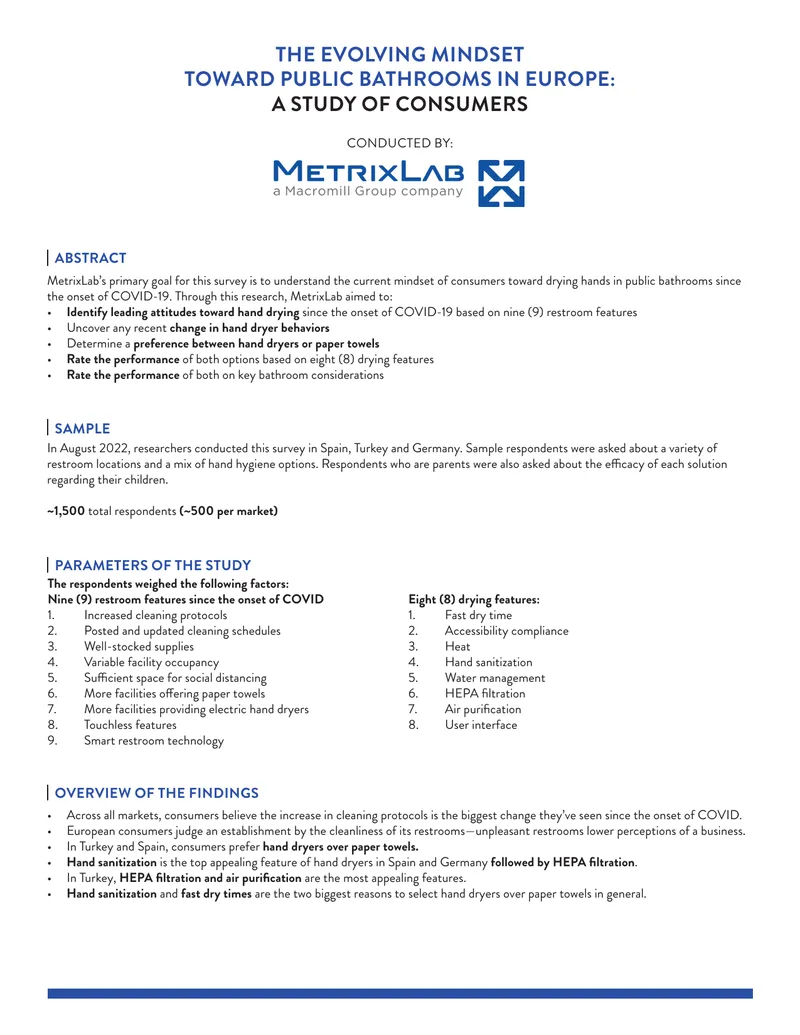 THE EVOLVING MINDSET
TOWARD PUBLIC BATHROOMS IN EUROPE:
A STUDY OF CONSUMERS

CONDUCTED BY:

METRIXLAB
a Macromill Group company

ABSTRACT

MetrixLab's primary goal for this survey is to understand the current mindset of consumers toward drying hands in public bathrooms since the onset of COVID-19. Through this research, MetrixLab aimed to:

• Identify leading attitudes toward hand drying since the onset of COVID-19 based on nine (9) restroom features
• Uncover any recent change in hand dryer behaviors
• Determine a preference between hand dryers or paper towels
• Rate the performance of both options based on eight (8) drying features
• Rate the performance of both on key bathroom considerations

SAMPLE

In August 2022, researchers conducted this survey in Spain, Turkey and Germany. Sample respondents were asked about a variety of restroom locations and a mix of hand hygiene options. Respondents who are parents were also asked about the efficacy of each solution regarding their children.

~1,500 total respondents (~500 per market)

PARAMETERS OF THE STUDY

The respondents weighed the following factors:
Nine (9) restroom features since the onset of COVID
1. Increased cleaning protocols
2. Posted and updated cleaning schedules
3. Well-stocked supplies
4. Variable facility occupancy
5. Sufficient space for social distancing
6. More facilities offering paper towels
7. More facilities providing electric hand dryers
8. Touchless features
9. Smart restroom technology

Eight (8) drying features:
1. Fast dry time
2. Accessibility compliance
3. Heat
4. Hand sanitization
5. Water management
6. HEPA filtration
7. Air purification
8. User interface

OVERVIEW OF THE FINDINGS

• Across all markets, consumers believe the increase in cleaning protocols is the biggest change they've seen since the onset of COVID.
• European consumers judge an establishment by the cleanliness of its restrooms—unpleasant restrooms lower perceptions of a business.
• In Turkey and Spain, consumers prefer hand dryers over paper towels.
• Hand sanitization is the top appealing feature of hand dryers in Spain and Germany followed by HEPA filtration.
• In Turkey, HEPA filtration and air purification are the most appealing features.
• Hand sanitization and fast dry times are the two biggest reasons to select hand dryers over paper towels in general.